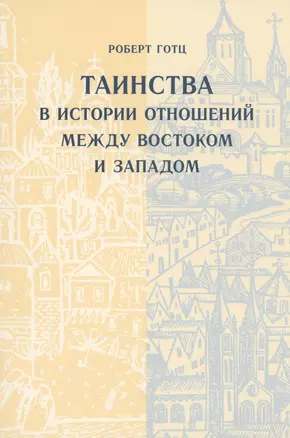 РОБЕРТ ГОТЦ

ТАИНСТВА
В ИСТОРИИ ОТНОШЕНИЙ
МЕЖДУ ВОСТОКОМ
И ЗАПАДОМ